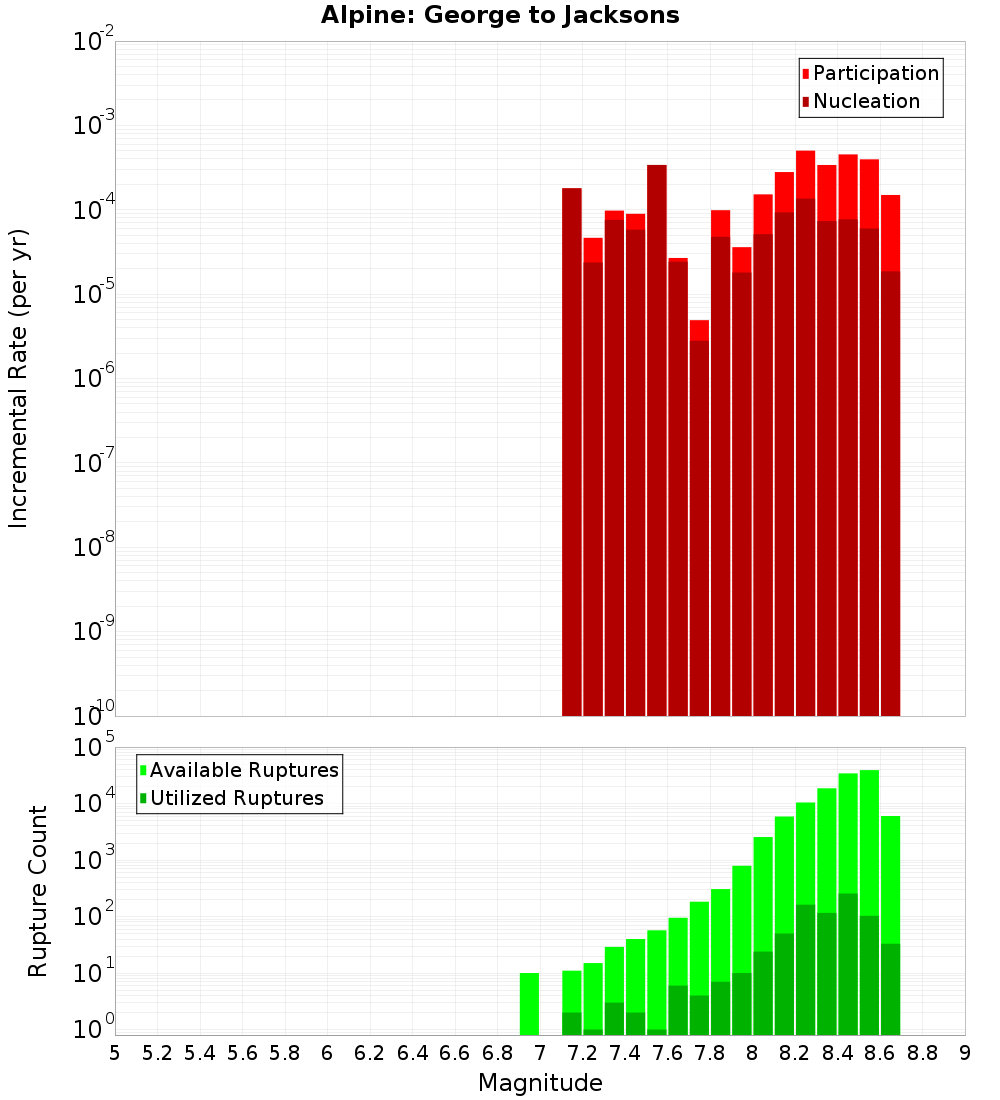 Alpine: George to Jacksons

Participation
Nucleation

Incremental Rate (per yr)

$10^{-2}$
$10^{-3}$
$10^{-4}$
$10^{-5}$
$10^{-6}$
$10^{-7}$
$10^{-8}$
$10^{-9}$
$10^{-10}$

Available Ruptures
Utilized Ruptures

Rupture Count

$10^{5}$
$10^{4}$
$10^{3}$
$10^{2}$
$10^{1}$
$10^{0}$

5 5.2 5.4 5.6 5.8 6 6.2 6.4 6.6 6.8 7 7.2 7.4 7.6 7.8 8 8.2 8.4 8.6 8.8 9

Magnitude